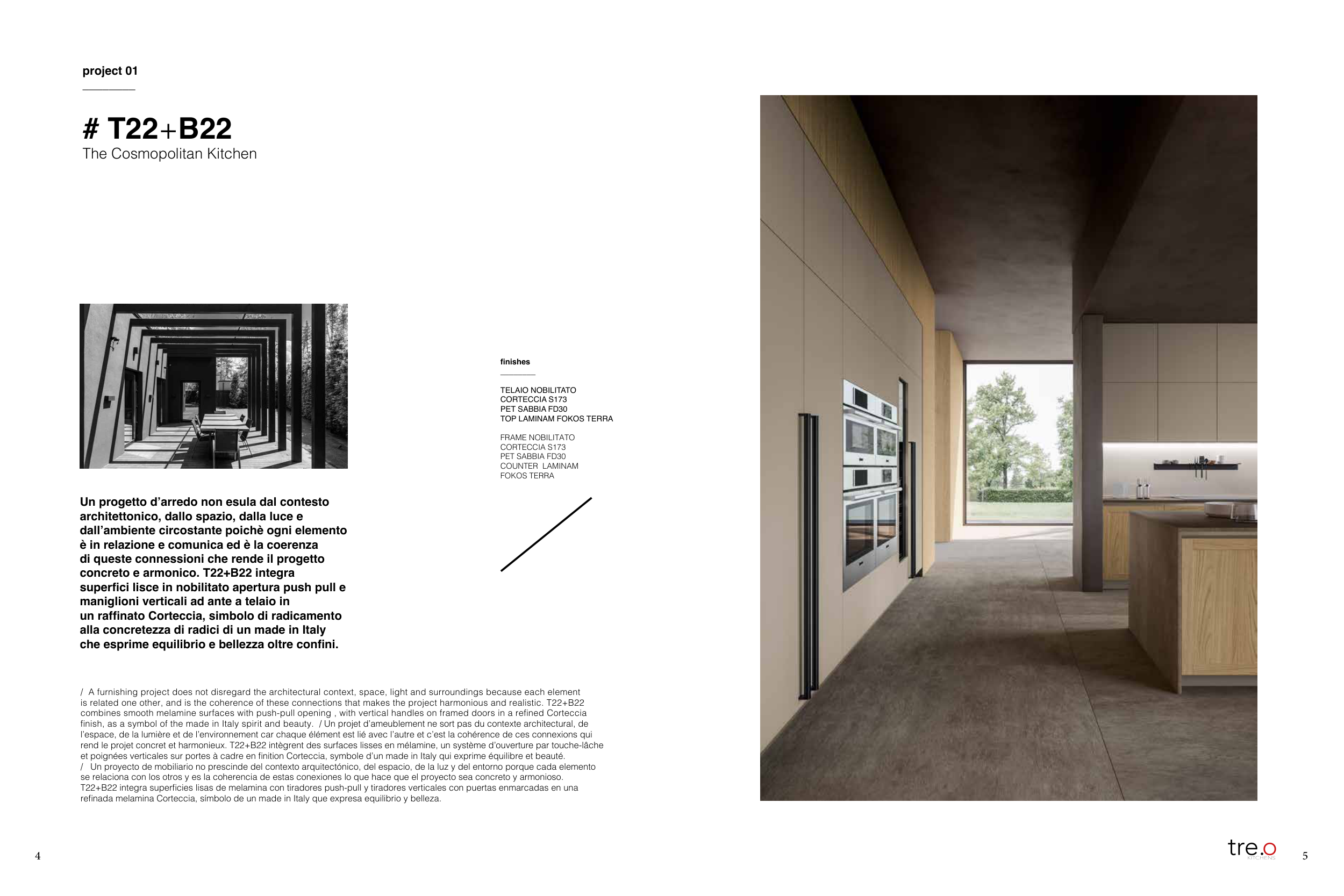 project 01

# T22+B22
The Cosmopolitan Kitchen

finishes

TELAIO NOBILITATO
CORTECCIA S173
PET SABBIA FD30
TOP LAMINAM FOKOS TERRA

FRAME NOBILITATO
CORTECCIA S173
PET SABBIA FD30
COUNTER LAMINAM
FOKOS TERRA

Un progetto d'arredo non esula dal contesto architettonico, dallo spazio, dalla luce e dall'ambiente circostante poichè ogni elemento è in relazione e comunica ed è la coerenza di queste connessioni che rende il progetto concreto e armonico. T22+B22 integra superfici lisce in nobilitato apertura push pull e maniglioni verticali ad ante a telaio in un raffinato Corteccia, simbolo di radicamento alla concretezza di radici di un made in Italy che esprime equilibrio e bellezza oltre confini.

/ A furnishing project does not disregard the architectural context, space, light and surroundings because each element is related one other, and is the coherence of these connections that makes the project harmonious and realistic. T22+B22 combines smooth melamine surfaces with push-pull opening , with vertical handles on framed doors in a refined Corteccia finish, as a symbol of the made in Italy spirit and beauty. / Un projet d'ameublement ne sort pas du contexte architectural, de l'espace, de la lumière et de l'environnement car chaque élément est lié avec l'autre et c'est la cohérence de ces connexions qui rend le projet concret et harmonieux. T22+B22 intègrent des surfaces lisses en mélamine, un système d'ouverture par touche-lâche et poignées verticales sur portes à cadre en finition Corteccia, symbole d'un made in Italy qui exprime équilibre et beauté.
/ Un proyecto de mobiliario no prescinde del contexto arquitectónico, del espacio, de la luz y del entorno porque cada elemento se relaciona con los otros y es la coherencia de estas conexiones lo que hace que el proyecto sea concreto y armonioso. T22+B22 integra superficies lisas de melamina con tiradores push-pull y tiradores verticales con puertas enmarcadas en una refinada melamina Corteccia, símbolo de un made in Italy que expresa equilibrio y belleza.

4

tre.o KITCHENS

5